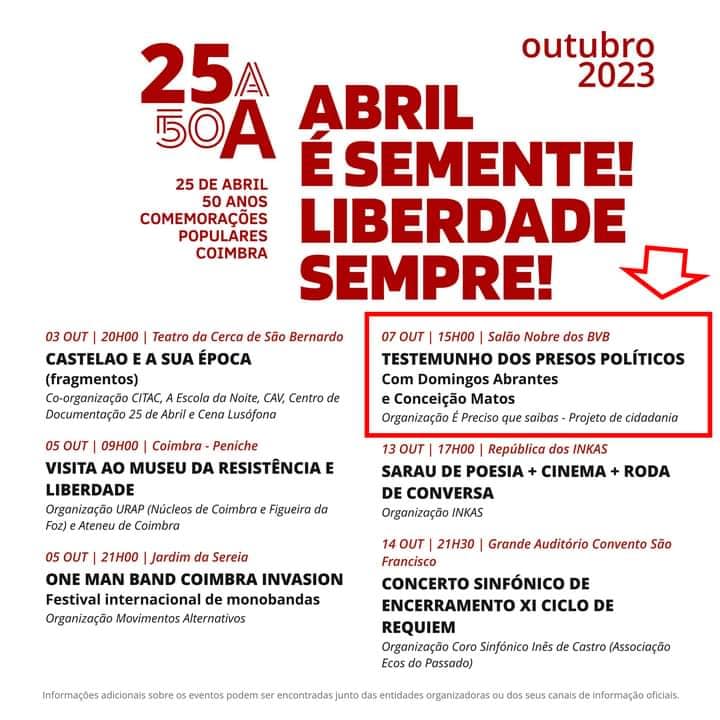 25A
50A

25 DE ABRIL
50 ANOS
COMEMORAÇÕES
POPULARES
COIMBRA

outubro
2023

ABRIL
É SEMENTE!
LIBERDADE
SEMPRE!

03 OUT | 20H00 | Teatro da Cerca de São Bernardo
CASTELAO E A SUA ÉPOCA
(fragmentos)
Co-organização CITAC, A Escola da Noite, CAV, Centro de Documentação 25 de Abril e Cena Lusófona

05 OUT | 09H00 | Coimbra - Peniche
VISITA AO MUSEU DA RESISTÊNCIA E LIBERDADE
Organização URAP (Núcleos de Coimbra e Figueira da Foz) e Ateneu de Coimbra

05 OUT | 21H00 | Jardim da Sereia
ONE MAN BAND COIMBRA INVASION
Festival internacional de monobandas
Organização Movimentos Alternativos

07 OUT | 15H00 | Salão Nobre dos BVB
TESTEMUNHO DOS PRESOS POLÍTICOS
Com Domingos Abrantes
e Conceição Matos
Organização É Preciso que saibas - Projeto de cidadania

13 OUT | 17H00 | República dos INKAS
SARAU DE POESIA + CINEMA + RODA DE CONVERSA
Organização INKAS

14 OUT | 21H30 | Grande Auditório Convento São Francisco
CONCERTO SINFÓNICO DE ENCERRAMENTO XI CICLO DE REQUIEM
Organização Coro Sinfónico Inês de Castro (Associação Ecos do Passado)

Informações adicionais sobre os eventos podem ser encontradas junto das entidades organizadoras ou dos seus canais de informação oficiais.